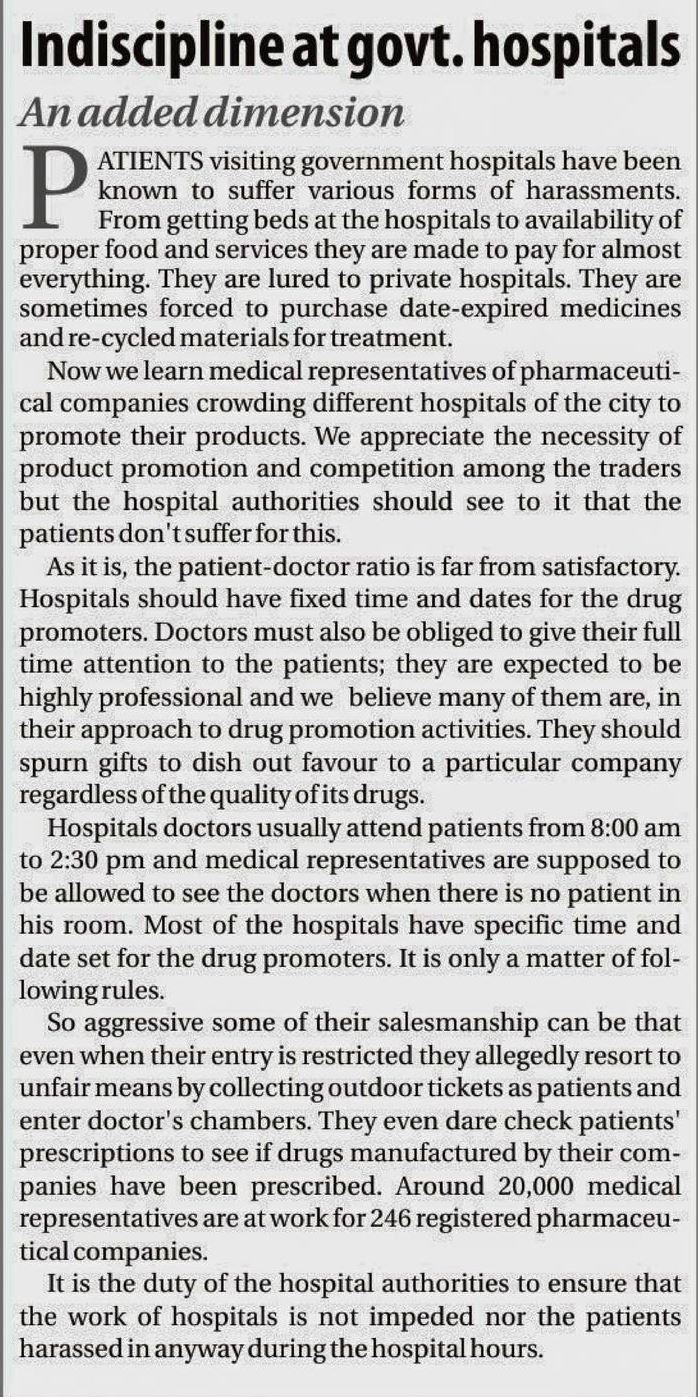 Indiscipline at govt. hospitals

An added dimension

PATIENTS visiting government hospitals have been known to suffer various forms of harassments. From getting beds at the hospitals to availability of proper food and services they are made to pay for almost everything. They are lured to private hospitals. They are sometimes forced to purchase date-expired medicines and re-cycled materials for treatment.

Now we learn medical representatives of pharmaceutical companies crowding different hospitals of the city to promote their products. We appreciate the necessity of product promotion and competition among the traders but the hospital authorities should see to it that the patients don't suffer for this.

As it is, the patient-doctor ratio is far from satisfactory. Hospitals should have fixed time and dates for the drug promoters. Doctors must also be obliged to give their full time attention to the patients; they are expected to be highly professional and we believe many of them are, in their approach to drug promotion activities. They should spurn gifts to dish out favour to a particular company regardless of the quality of its drugs.

Hospitals doctors usually attend patients from 8:00 am to 2:30 pm and medical representatives are supposed to be allowed to see the doctors when there is no patient in his room. Most of the hospitals have specific time and date set for the drug promoters. It is only a matter of following rules.

So aggressive some of their salesmanship can be that even when their entry is restricted they allegedly resort to unfair means by collecting outdoor tickets as patients and enter doctor's chambers. They even dare check patients' prescriptions to see if drugs manufactured by their companies have been prescribed. Around 20,000 medical representatives are at work for 246 registered pharmaceutical companies.

It is the duty of the hospital authorities to ensure that the work of hospitals is not impeded nor the patients harassed in anyway during the hospital hours.